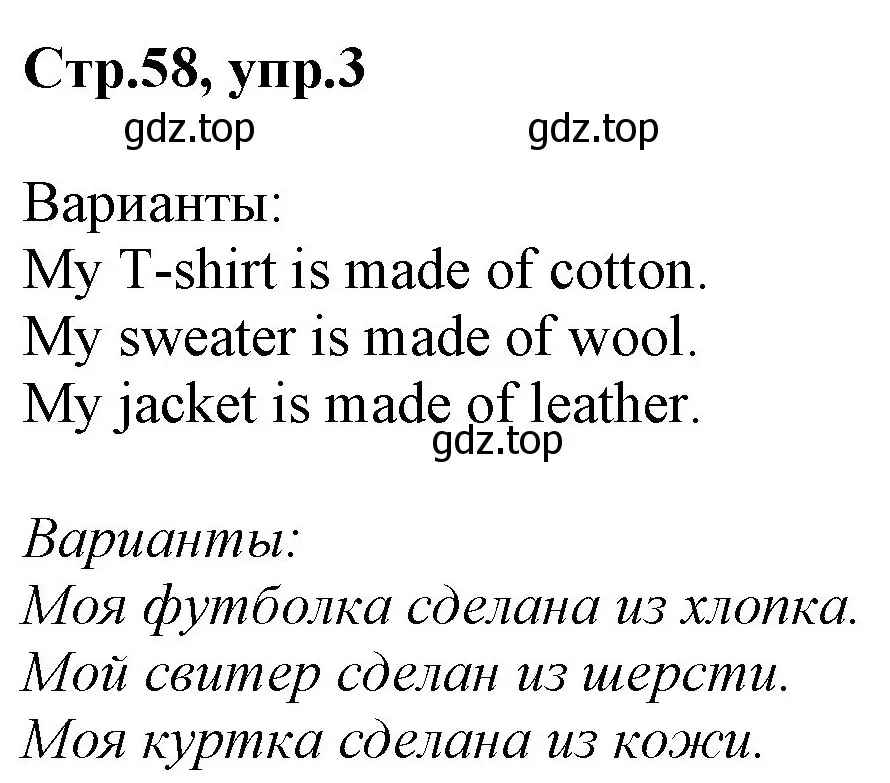 Стр.58, упр.3

gdz.top gdz.top

Варианты:
My T-shirt is made of cotton.
My sweater is made of wool.
My jacket is made of leather.

gdz.top

Варианты:
Моя футболка сделана из хлопка.
Мой свитер сделан из шерсти.
Моя куртка сделана из кожи.